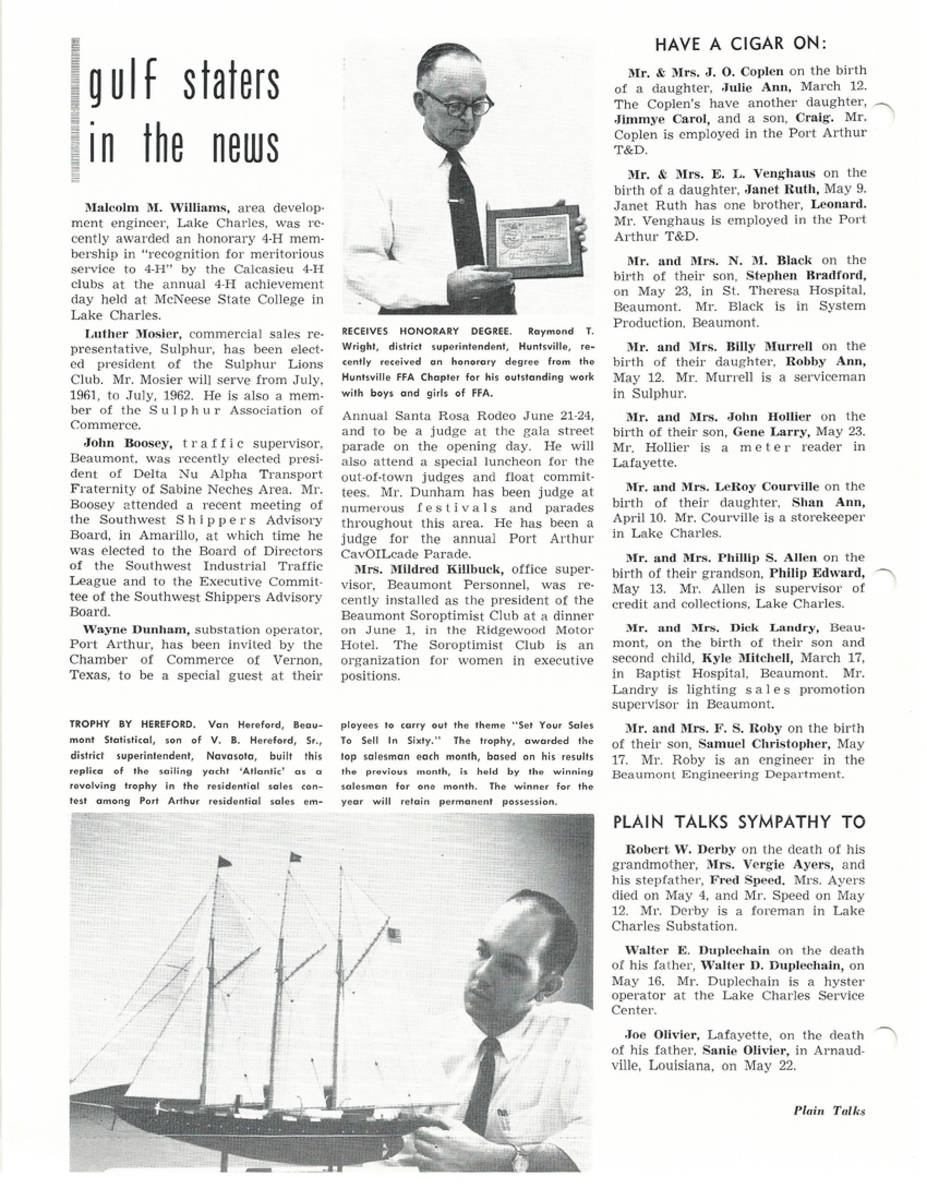 gulf staters in the news

Malcolm M. Williams, area development engineer, Lake Charles, was recently awarded an honorary 4-H membership in "recognition for meritorious service to 4-H" by the Calcasieu 4-H clubs at the annual 4-H achievement day held at McNeese State College in Lake Charles.

Luther Mosier, commercial sales representative, Sulphur, has been elected president of the Sulphur Lions Club. Mr. Mosier will serve from July, 1961, to July, 1962. He is also a member of the Sulphur Association of Commerce.

John Boosey, traffic supervisor, Beaumont, was recently elected president of Delta Nu Alpha Transport Fraternity of Sabine Neches Area. Mr. Boosey attended a recent meeting of the Southwest Shippers Advisory Board, in Amarillo, at which time he was elected to the Board of Directors of the Southwest Industrial Traffic League and to the Executive Committee of the Southwest Shippers Advisory Board.

Wayne Dunham, substation operator, Port Arthur, has been invited by the Chamber of Commerce of Vernon, Texas, to be a special guest at their

RECEIVES HONORARY DEGREE. Raymond T. Wright, district superintendent, Huntsville, recently received an honorary degree from the Huntsville FFA Chapter for his outstanding work with boys and girls of FFA.

Annual Santa Rosa Rodeo June 21-24, and to be a judge at the gala street parade on the opening day. He will also attend a special luncheon for the out-of-town judges and float committees. Mr. Dunham has been judge at numerous festivals and parades throughout this area. He has been a judge for the annual Port Arthur CavOILcade Parade.

Mrs. Mildred Killbuck, office supervisor, Beaumont Personnel, was recently installed as the president of the Beaumont Soroptimist Club at a dinner on June 1, in the Ridgewood Motor Hotel. The Soroptimist Club is an organization for women in executive positions.

TROPHY BY HEREFORD. Van Hereford, Beaumont Statistical, son of V. B. Hereford, Sr., district superintendent, Navasota, built this replica of the sailing yacht 'Atlantic' as a revolving trophy in the residential sales contest among Port Arthur residential sales employees to carry out the theme "Set Your Sales To Sell In Sixty." The trophy, awarded the top salesman each month, based on his results the previous month, is held by the winning salesman for one month. The winner for the year will retain permanent possession.

HAVE A CIGAR ON:

Mr. & Mrs. J. O. Coplen on the birth of a daughter, Julie Ann, March 12. The Coplen's have another daughter, Jimmye Carol, and a son, Craig. Mr. Coplen is employed in the Port Arthur T&D.

Mr. & Mrs. E. L. Venghaus on the birth of a daughter, Janet Ruth, May 9. Janet Ruth has one brother, Leonard. Mr. Venghaus is employed in the Port Arthur T&D.

Mr. and Mrs. N. M. Black on the birth of their son, Stephen Bradford, on May 23, in St. Theresa Hospital, Beaumont. Mr. Black is in System Production, Beaumont.

Mr. and Mrs. Billy Murrell on the birth of their daughter, Robby Ann, May 12. Mr. Murrell is a serviceman in Sulphur.

Mr. and Mrs. John Hollier on the birth of their son, Gene Larry, May 23. Mr. Hollier is a meter reader in Lafayette.

Mr. and Mrs. LeRoy Courville on the birth of their daughter, Shan Ann, April 10. Mr. Courville is a storekeeper in Lake Charles.

Mr. and Mrs. Phillip S. Allen on the birth of their grandson, Philip Edward, May 13. Mr. Allen is supervisor of credit and collections, Lake Charles.

Mr. and Mrs. Dick Landry, Beaumont, on the birth of their son and second child, Kyle Mitchell, March 17, in Baptist Hospital, Beaumont. Mr. Landry is lighting sales promotion supervisor in Beaumont.

Mr. and Mrs. F. S. Roby on the birth of their son, Samuel Christopher, May 17. Mr. Roby is an engineer in the Beaumont Engineering Department.

PLAIN TALKS SYMPATHY TO

Robert W. Derby on the death of his grandmother, Mrs. Vergie Ayers, and his stepfather, Fred Speed. Mrs. Ayers died on May 4, and Mr. Speed on May 12. Mr. Derby is a foreman in Lake Charles Substation.

Walter E. Duplechain on the death of his father, Walter D. Duplechain, on May 16. Mr. Duplechain is a hyster operator at the Lake Charles Service Center.

Joe Olivier, Lafayette, on the death of his father, Sanie Olivier, in Arnaudville, Louisiana, on May 22.

Plain Talks